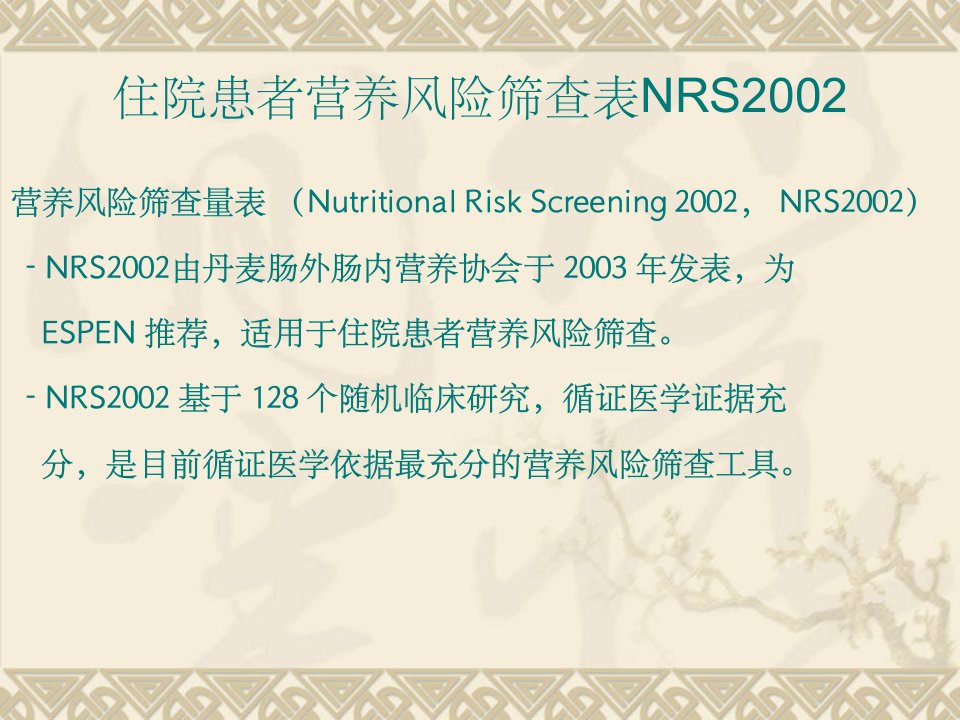 住院患者营养风险筛查表NRS2002

营养风险筛查量表（Nutritional Risk Screening 2002，NRS2002）

- NRS2002由丹麦肠外肠内营养协会于2003年发表，为ESPEN推荐，适用于住院患者营养风险筛查。

- NRS2002基于128个随机临床研究，循证医学证据充分，是目前循证医学依据最充分的营养风险筛查工具。